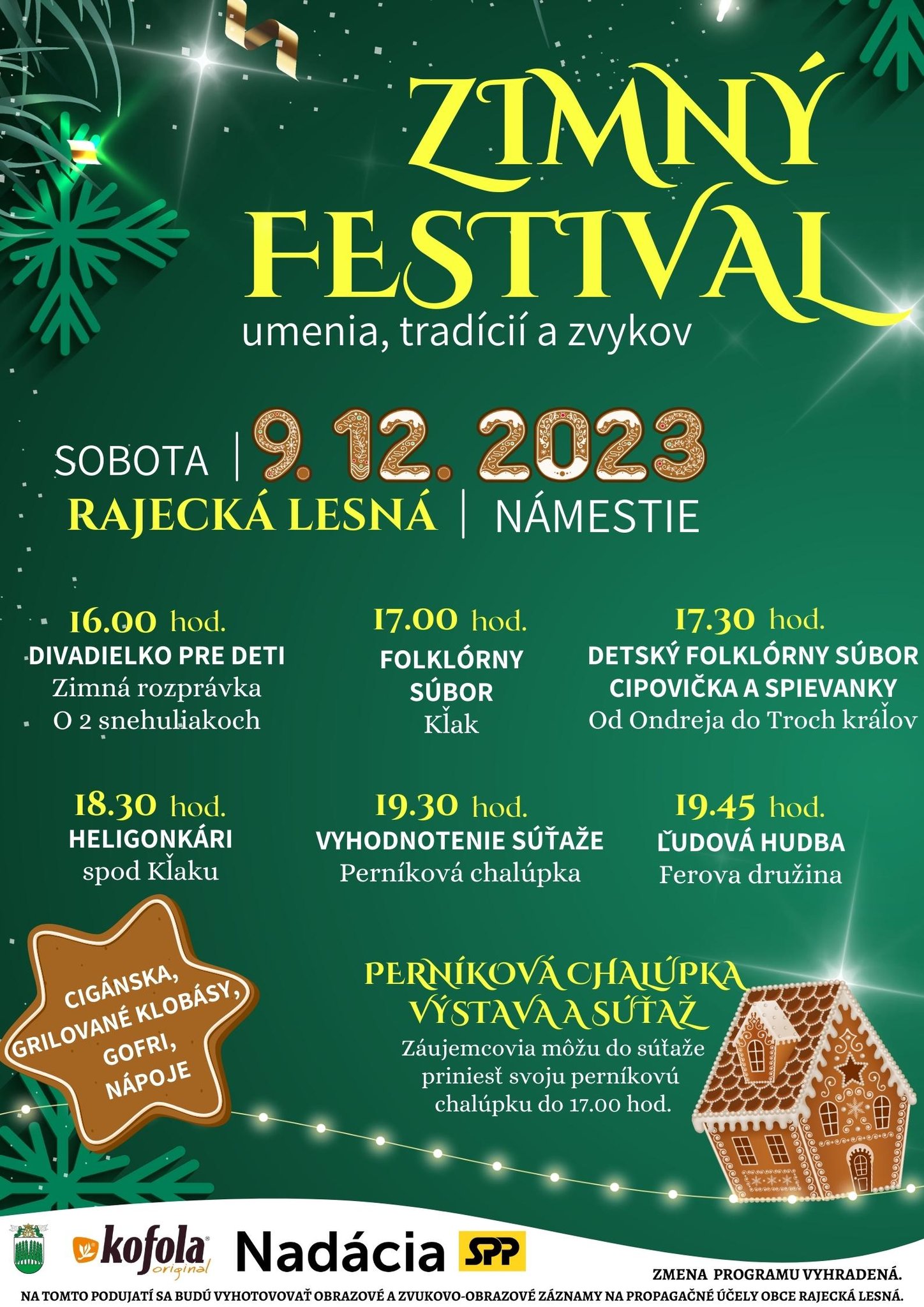 ZIMNÝ FESTIVAL
umenia, tradícií a zvykov

SOBOTA | 9. 12. 2023
RAJECKÁ LESNÁ | NÁMESTIE

16.00 hod.
DIVADIELKO PRE DETI
Zimná rozprávka
O 2 snehuliakoch

17.00 hod.
FOLKLÓRNY
SÚBOR
Kľak

17.30 hod.
DETSKÝ FOLKLÓRNY SÚBOR
CIPOVIČKA A SPIEVANKY
Od Ondreja do Troch kráľov

18.30 hod.
HELIGONKÁRI
spod Kľaku

19.30 hod.
VYHODNOTENIE SÚŤAŽE
Perníková chalúpka

19.45 hod.
ĽUDOVÁ HUDBA
Ferova družina

CIGÁNSKA,
GRILOVANÉ KLOBÁSY,
GOFRI,
NÁPOJE

PERNÍKOVÁ CHALÚPKA
VÝSTAVA A SÚŤAŽ
Záujemcovia môžu do súťaže priniesť svoju perníkovú chalúpku do 17.00 hod.

kofola original
Nadácia SPP

ZMENA PROGRAMU VYHRADENÁ.
NA TOMTO PODUJATÍ SA BUDÚ VYHOTOVOVAŤ OBRAZOVÉ A ZVUKOVO-OBRAZOVÉ ZÁZNAMY NA PROPAGAČNÉ ÚČELY OBCE RAJECKÁ LESNÁ.